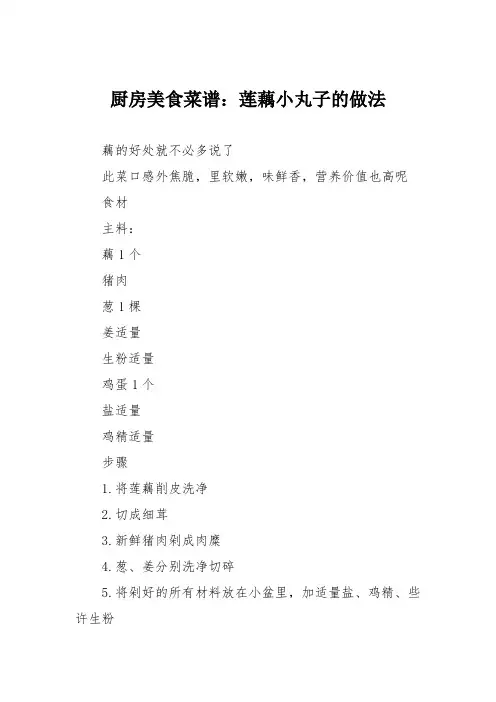 厨房美食菜谱：莲藕小丸子的做法

藕的好处就不必多说了

此菜口感外焦脆，里软嫩，味鲜香，营养价值也高呢

食材

主料：

藕 1 个

猪肉

葱 1 棵

姜适量

生粉适量

鸡蛋 1 个

盐适量

鸡精适量

步骤

1. 将莲藕削皮洗净

2. 切成细茸

3. 新鲜猪肉剁成肉糜

4. 葱、姜分别洗净切碎

5. 将剁好的所有材料放在小盆里，加适量盐、鸡精、些许生粉